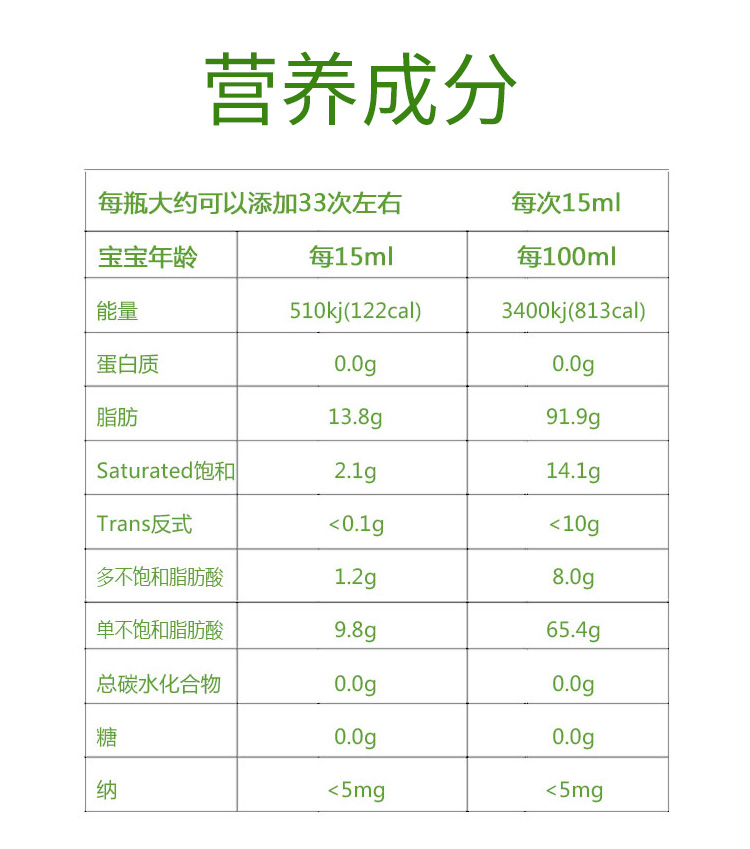 营养成分

| 每瓶大约可以添加33次左右 | | 每次15ml |
|---|---|---|
| 宝宝年龄 | 每15ml | 每100ml |
| 能量 | 510kj(122cal) | 3400kj(813cal) |
| 蛋白质 | 0.0g | 0.0g |
| 脂肪 | 13.8g | 91.9g |
| Saturated饱和 | 2.1g | 14.1g |
| Trans反式 | <0.1g | <10g |
| 多不饱和脂肪酸 | 1.2g | 8.0g |
| 单不饱和脂肪酸 | 9.8g | 65.4g |
| 总碳水化合物 | 0.0g | 0.0g |
| 糖 | 0.0g | 0.0g |
| 纳 | <5mg | <5mg |